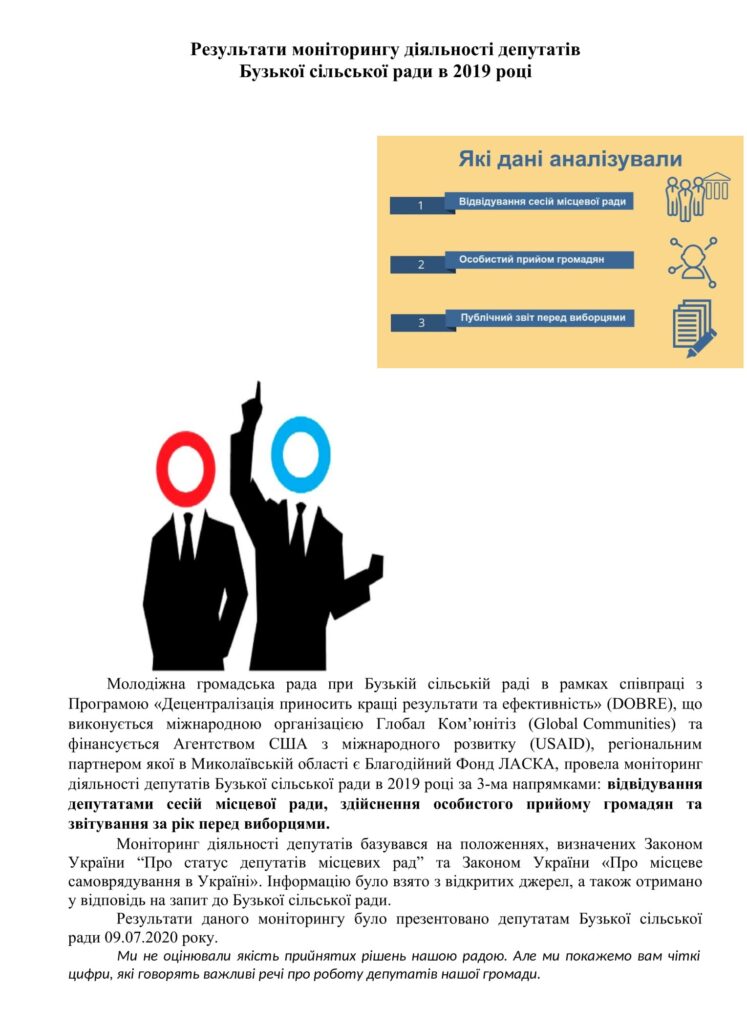 Результати моніторингу діяльності депутатів
Бузької сільської ради в 2019 році

Які дані аналізували

1 Відвідування сесій місцевої ради

2 Особистий прийом громадян

3 Публічний звіт перед виборцями

Молодіжна громадська рада при Бузькій сільській раді в рамках співпраці з Програмою «Децентралізація приносить кращі результати та ефективність» (DOBRE), що виконується міжнародною організацією Глобал Ком'юнітіз (Global Communities) та фінансується Агентством США з міжнародного розвитку (USAID), регіональним партнером якої в Миколаївській області є Благодійний Фонд ЛАСКА, провела моніторинг діяльності депутатів Бузької сільської ради в 2019 році за 3-ма напрямками: відвідування депутатами сесій місцевої ради, здійснення особистого прийому громадян та звітування за рік перед виборцями.

Моніторинг діяльності депутатів базувався на положеннях, визначених Законом України "Про статус депутатів місцевих рад" та Законом України «Про місцеве самоврядування в Україні». Інформацію було взято з відкритих джерел, а також отримано у відповідь на запит до Бузької сільської ради.

Результати даного моніторингу було презентовано депутатам Бузької сільської ради 09.07.2020 року.

Ми не оцінювали якість прийнятих рішень нашою радою. Але ми покажемо вам чіткі цифри, які говорять важливі речі про роботу депутатів нашої громади.